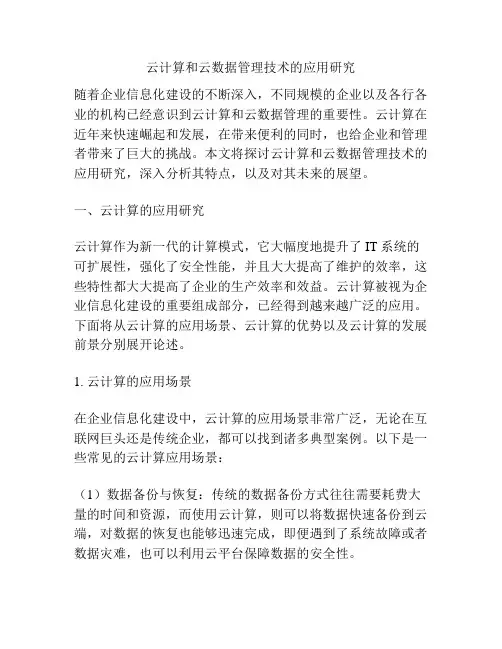 云计算和云数据管理技术的应用研究

随着企业信息化建设的不断深入，不同规模的企业以及各行各业的机构已经意识到云计算和云数据管理的重要性。云计算在近年来快速崛起和发展，在带来便利的同时，也给企业和管理者带来了巨大的挑战。本文将探讨云计算和云数据管理技术的应用研究，深入分析其特点，以及对其未来的展望。

一、云计算的应用研究

云计算作为新一代的计算模式，它大幅度地提升了 IT 系统的可扩展性，强化了安全性能，并且大大提高了维护的效率，这些特性都大大提高了企业的生产效率和效益。云计算被视为企业信息化建设的重要组成部分，已经得到越来越广泛的应用。下面将从云计算的应用场景、云计算的优势以及云计算的发展前景分别展开论述。

1. 云计算的应用场景

在企业信息化建设中，云计算的应用场景非常广泛，无论在互联网巨头还是传统企业，都可以找到诸多典型案例。以下是一些常见的云计算应用场景：

（1）数据备份与恢复：传统的数据备份方式往往需要耗费大量的时间和资源，而使用云计算，则可以将数据快速备份到云端，对数据的恢复也能够迅速完成，即便遇到了系统故障或者数据灾难，也可以利用云平台保障数据的安全性。